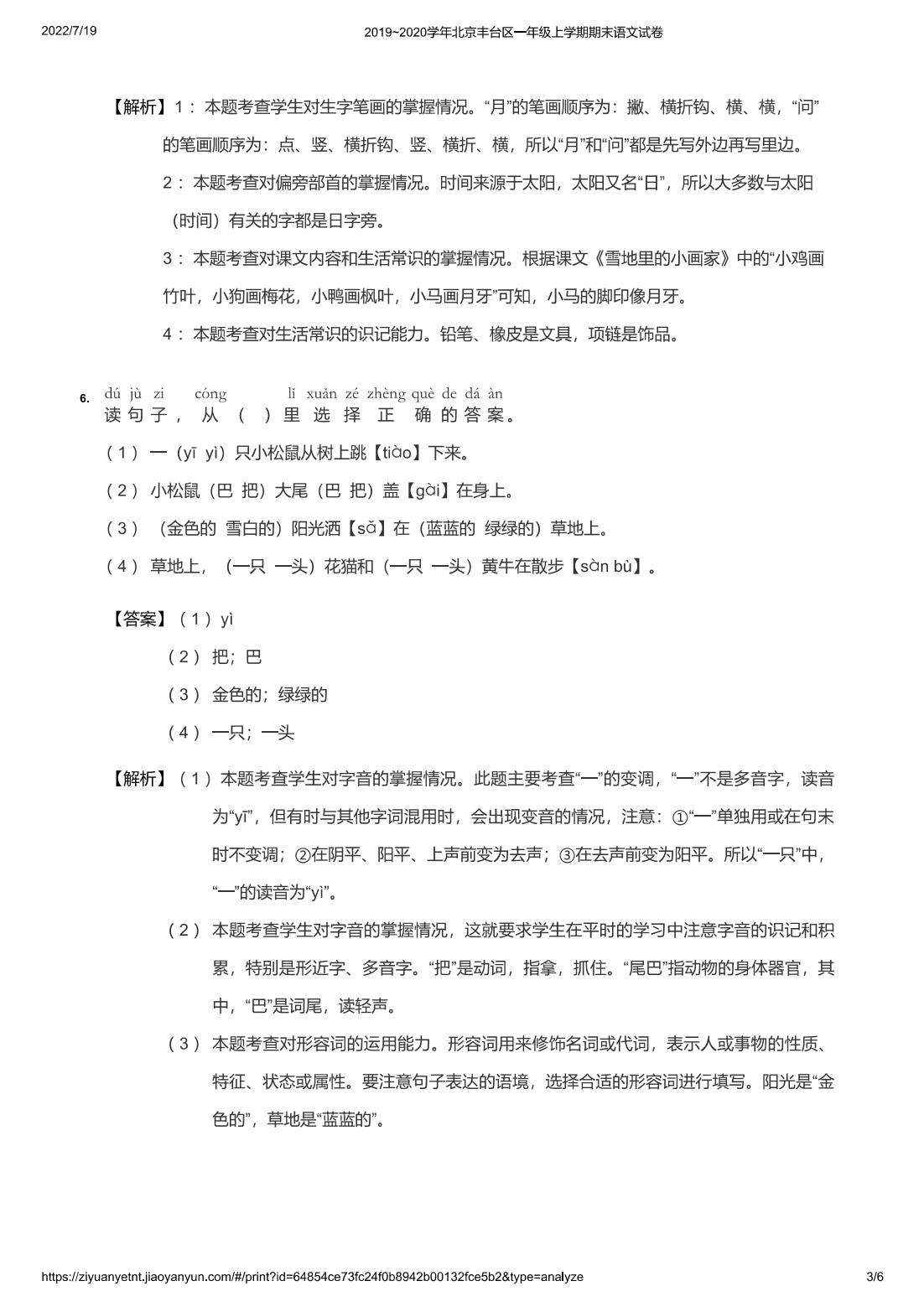 2022/7/19 2019~2020学年北京丰台区一年级上学期期末语文试卷

【解析】1：本题考查学生对生字笔画的掌握情况。“月”的笔画顺序为：撇、横折钩、横、横，“问”的笔画顺序为：点、竖、横折钩、竖、横折、横，所以“月”和“问”都是先写外边再写里边。

2：本题考查对偏旁部首的掌握情况。时间来源于太阳，太阳又名“日”，所以大多数与太阳（时间）有关的字都是日字旁。

3：本题考查对课文内容和生活常识的掌握情况。根据课文《雪地里的小画家》中的“小鸡画竹叶，小狗画梅花，小鸭画枫叶，小马画月牙”可知，小马的脚印像月牙。

4：本题考查对生活常识的识记能力。铅笔、橡皮是文具，项链是饰品。

6. dú jù zi cóng lǐ xuǎn zé zhèng què de dá àn
读句子，从（ ）里选择正确的答案。

（1）一（yī yì）只小松鼠从树上跳【tiào】下来。

（2）小松鼠（巴 把）大尾（巴 把）盖【gài】在身上。

（3）（金色的 雪白的）阳光洒【sǎ】在（蓝蓝的 绿绿的）草地上。

（4）草地上，（一只 一头）花猫和（一只 一头）黄牛在散步【sàn bù】。

【答案】（1）yì

（2）把；巴

（3）金色的；绿绿的

（4）一只；一头

【解析】（1）本题考查学生对字音的掌握情况。此题主要考查“一”的变调，“一”不是多音字，读音为“yī”，但有时与其他字词混用时，会出现变音的情况，注意：①“一”单独用或在句末时不变调；②在阴平、阳平、上声前变为去声；③在去声前变为阳平。所以“一只”中，“一”的读音为“yì”。

（2）本题考查学生对字音的掌握情况，这就要求学生在平时的学习中注意字音的识记和积累，特别是形近字、多音字。“把”是动词，指拿，抓住。“尾巴”指动物的身体器官，其中，“巴”是词尾，读轻声。

（3）本题考查对形容词的运用能力。形容词用来修饰名词或代词，表示人或事物的性质、特征、状态或属性。要注意句子表达的语境，选择合适的形容词进行填写。阳光是“金色的”，草地是“蓝蓝的”。

https://ziyuanyetnt.jiaoyanyun.com/#/print?id=64854ce73fc24f0b8942b00132fce5b2&type=analyze 3/6